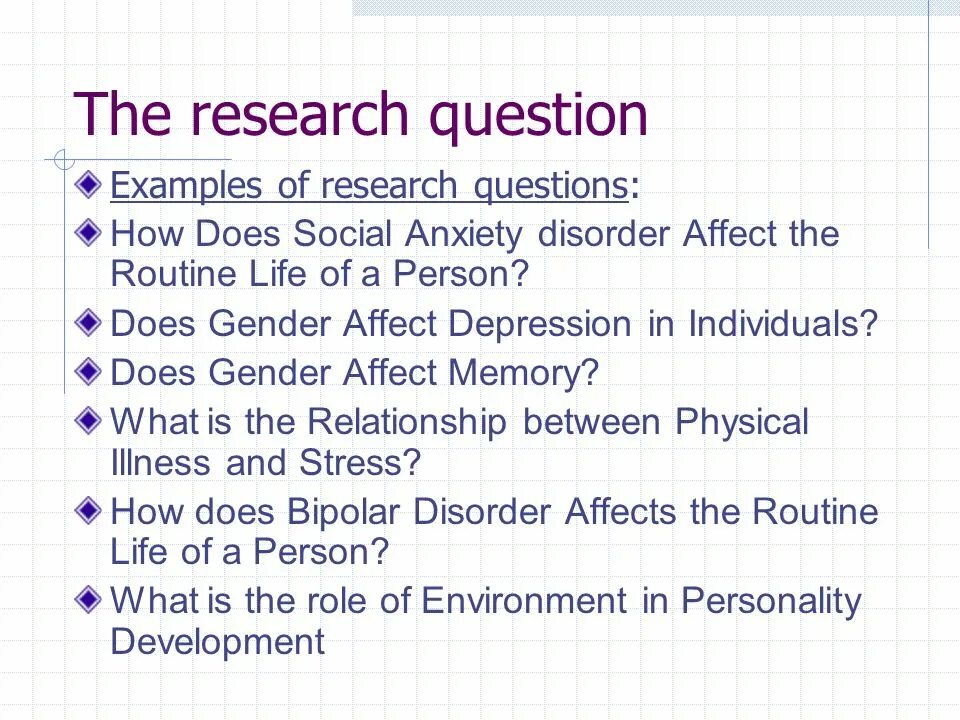 The research question

Examples of research questions:

How Does Social Anxiety disorder Affect the Routine Life of a Person?

Does Gender Affect Depression in Individuals?

Does Gender Affect Memory?

What is the Relationship between Physical Illness and Stress?

How does Bipolar Disorder Affects the Routine Life of a Person?

What is the role of Environment in Personality Development